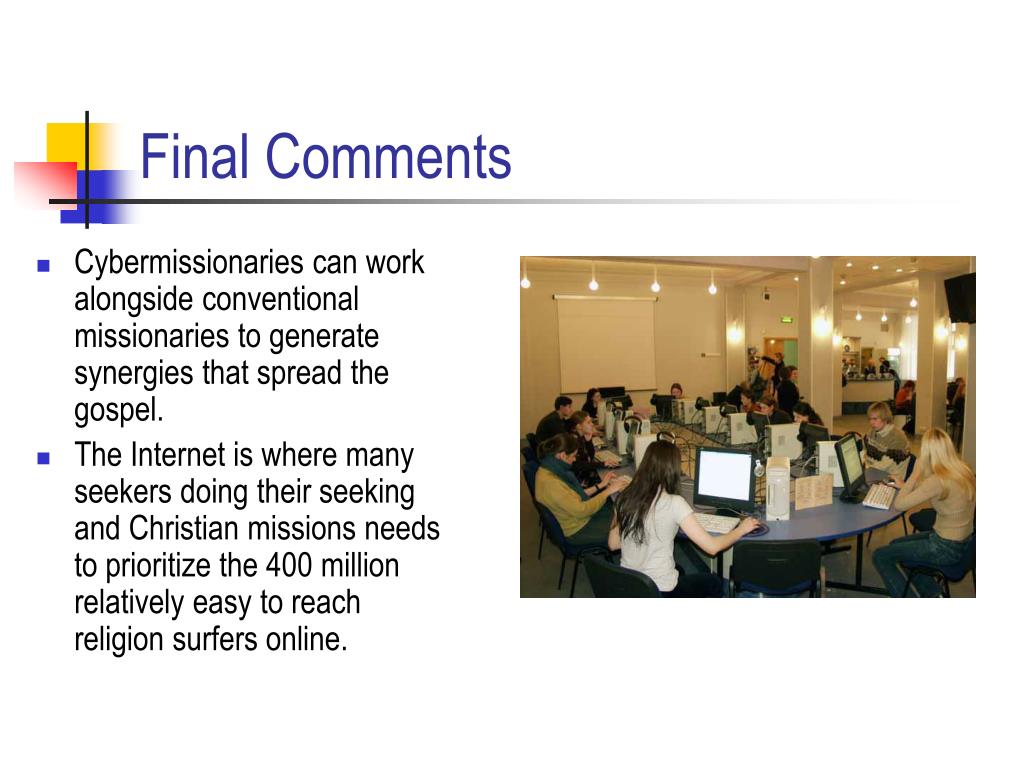 Final Comments

- Cybermissionaries can work alongside conventional missionaries to generate synergies that spread the gospel.
- The Internet is where many seekers doing their seeking and Christian missions needs to prioritize the 400 million relatively easy to reach religion surfers online.